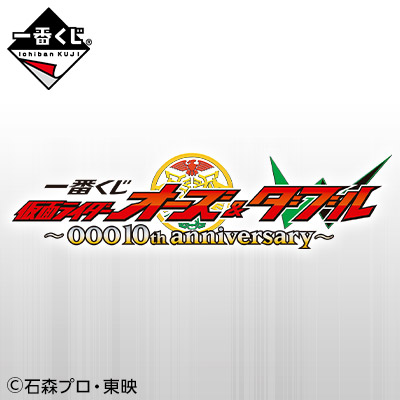 一番くじ®
Ichiban KUJI

一番くじ
仮面ライダーオーズ&ダブル
～OOO 10th anniversary～

©石森プロ・東映